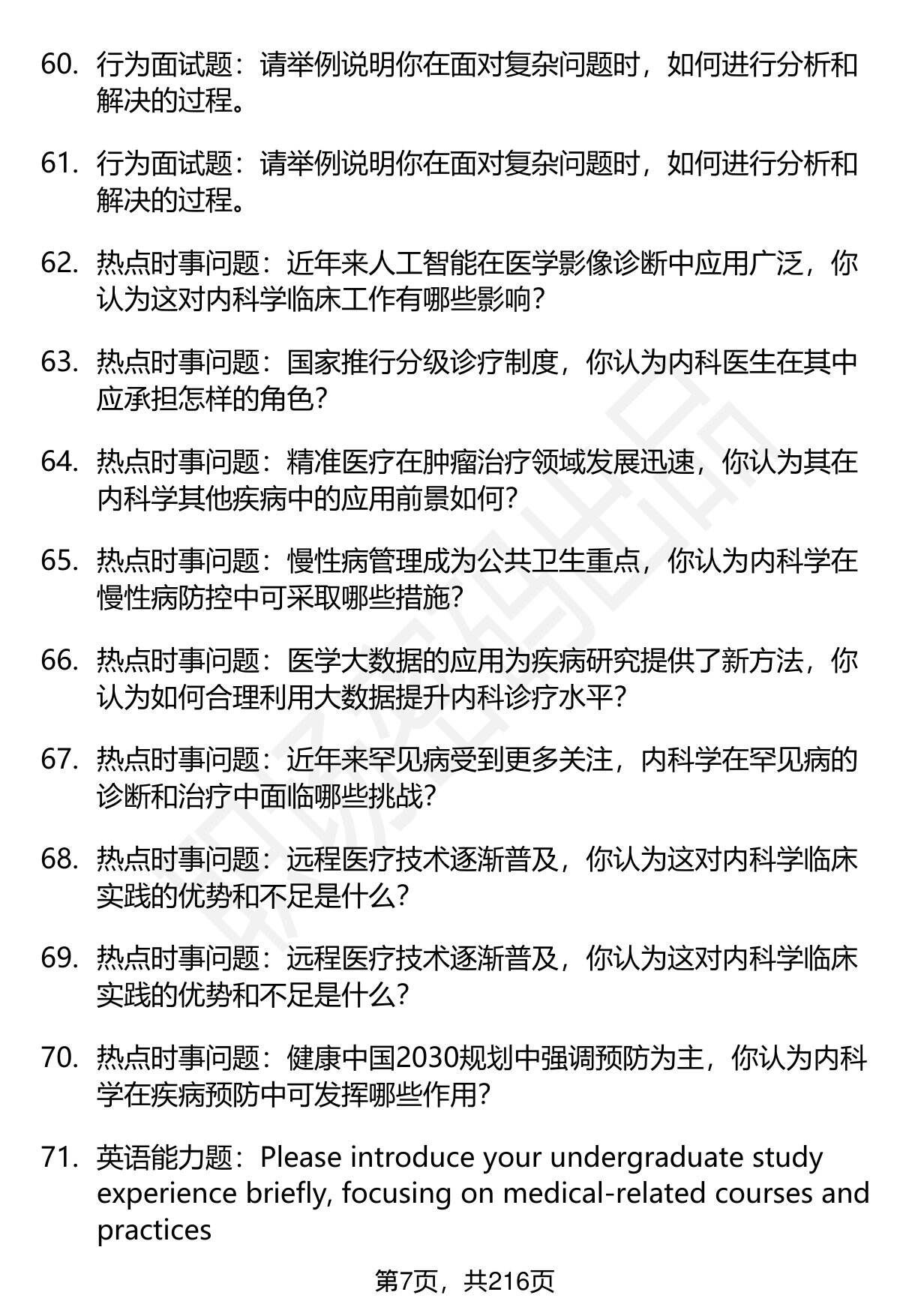 60. 行为面试题：请举例说明你在面对复杂问题时，如何进行分析和解决的过程。

61. 行为面试题：请举例说明你在面对复杂问题时，如何进行分析和解决的过程。

62. 热点时事问题：近年来人工智能在医学影像诊断中应用广泛，你认为这对内科学临床工作有哪些影响？

63. 热点时事问题：国家推行分级诊疗制度，你认为内科医生在其中应承担怎样的角色？

64. 热点时事问题：精准医疗在肿瘤治疗领域发展迅速，你认为其在内科学其他疾病中的应用前景如何？

65. 热点时事问题：慢性病管理成为公共卫生重点，你认为内科学在慢性病防控中可采取哪些措施？

66. 热点时事问题：医学大数据的应用为疾病研究提供了新方法，你认为如何合理利用大数据提升内科诊疗水平？

67. 热点时事问题：近年来罕见病受到更多关注，内科学在罕见病的诊断和治疗中面临哪些挑战？

68. 热点时事问题：远程医疗技术逐渐普及，你认为这对内科学临床实践的优势和不足是什么？

69. 热点时事问题：远程医疗技术逐渐普及，你认为这对内科学临床实践的优势和不足是什么？

70. 热点时事问题：健康中国2030规划中强调预防为主，你认为内科学在疾病预防中可发挥哪些作用？

71. 英语能力题：Please introduce your undergraduate study experience briefly, focusing on medical-related courses and practices

第7页，共216页